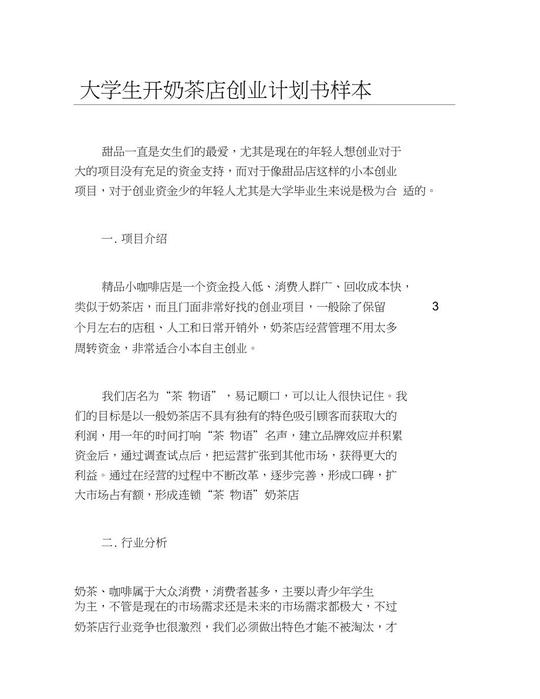 大学生开奶茶店创业计划书样本

甜品一直是女生们的最爱，尤其是现在的年轻人想创业对于大的项目没有充足的资金支持，而对于像甜品店这样的小本创业项目，对于创业资金少的年轻人尤其是大学毕业生来说是极为合 适的。

一. 项目介绍

精品小咖啡店是一个资金投入低、消费人群广、回收成本快，类似于奶茶店，而且门面非常好找的创业项目，一般除了保留 3 个月左右的店租、人工和日常开销外，奶茶店经营管理不用太多周转资金，非常适合小本自主创业。

我们店名为“茶 物语”，易记顺口，可以让人很快记住。我们的目标是以一般奶茶店不具有独有的特色吸引顾客而获取大的利润，用一年的时间打响“茶 物语”名声，建立品牌效应并积累资金后，通过调查试点后，把运营扩张到其他市场，获得更大的利益。通过在经营的过程中不断改革，逐步完善，形成口碑，扩大市场占有额，形成连锁“茶 物语”奶茶店

二. 行业分析

奶茶、咖啡属于大众消费，消费者甚多，主要以青少年学生为主，不管是现在的市场需求还是未来的市场需求都极大，不过奶茶店行业竞争也很激烈，我们必须做出特色才能不被淘汰，才